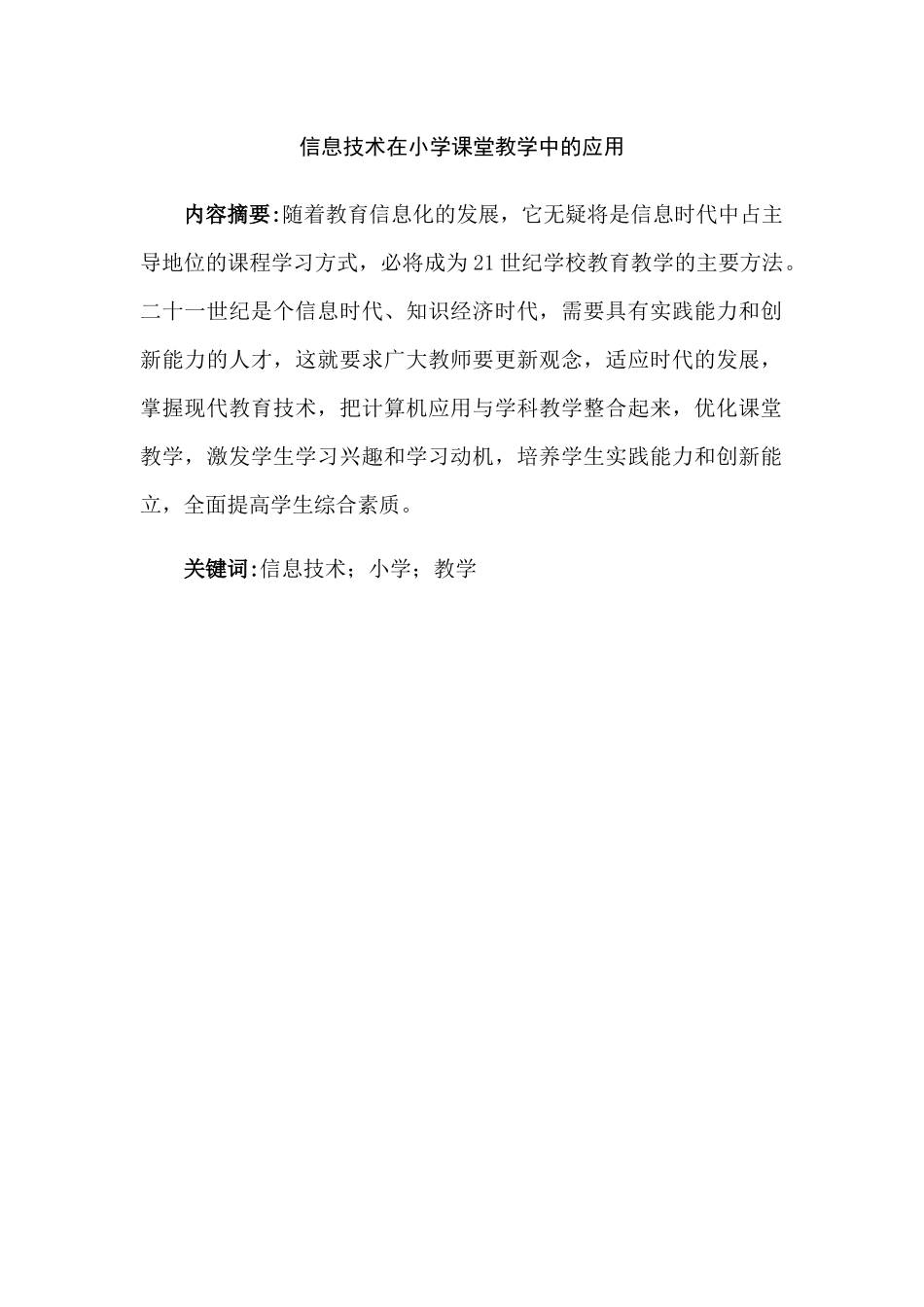 信息技术在小学课堂教学中的应用

内容摘要:随着教育信息化的发展，它无疑将是信息时代中占主导地位的课程学习方式，必将成为21世纪学校教育教学的主要方法。二十一世纪是个信息时代、知识经济时代，需要具有实践能力和创新能力的人才，这就要求广大教师要更新观念，适应时代的发展，掌握现代教育技术，把计算机应用与学科教学整合起来，优化课堂教学，激发学生学习兴趣和学习动机，培养学生实践能力和创新能立，全面提高学生综合素质。

关键词:信息技术；小学；教学